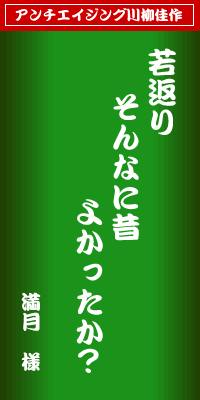 アンチエイジング川柳佳作

若返り
そんなに昔
よかったか？

満月　様